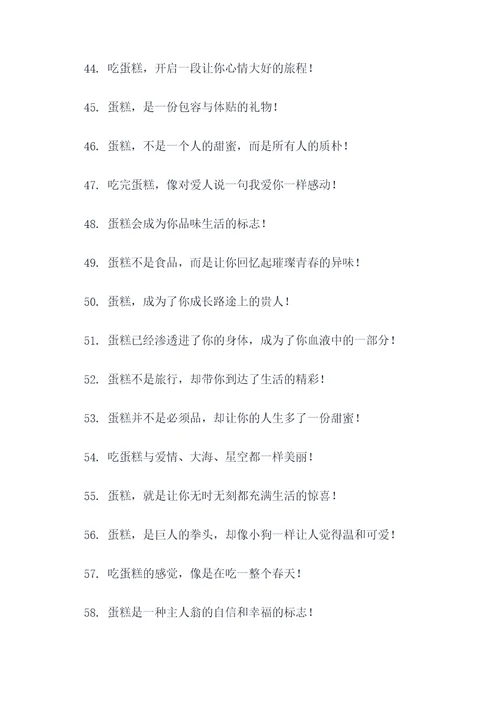 44. 吃蛋糕，开启一段让你心情大好的旅程！

45. 蛋糕，是一份包容与体贴的礼物！

46. 蛋糕，不是一个人的甜蜜，而是所有人的质朴！

47. 吃完蛋糕，像对爱人说一句我爱你一样感动！

48. 蛋糕会成为你品味生活的标志！

49. 蛋糕不是食品，而是让你回忆起璀璨青春的异味！

50. 蛋糕，成为了你成长路途上的贵人！

51. 蛋糕已经渗透进了你的身体，成为了你血液中的一部分！

52. 蛋糕不是旅行，却带你到达了生活的精彩！

53. 蛋糕并不是必须品，却让你的人生多了一份甜蜜！

54. 吃蛋糕与爱情、大海、星空都一样美丽！

55. 蛋糕，就是让你无时无刻都充满生活的惊喜！

56. 蛋糕，是巨人的拳头，却像小狗一样让人觉得温和可爱！

57. 吃蛋糕的感觉，像是在吃一整个春天！

58. 蛋糕是一种主人翁的自信和幸福的标志！